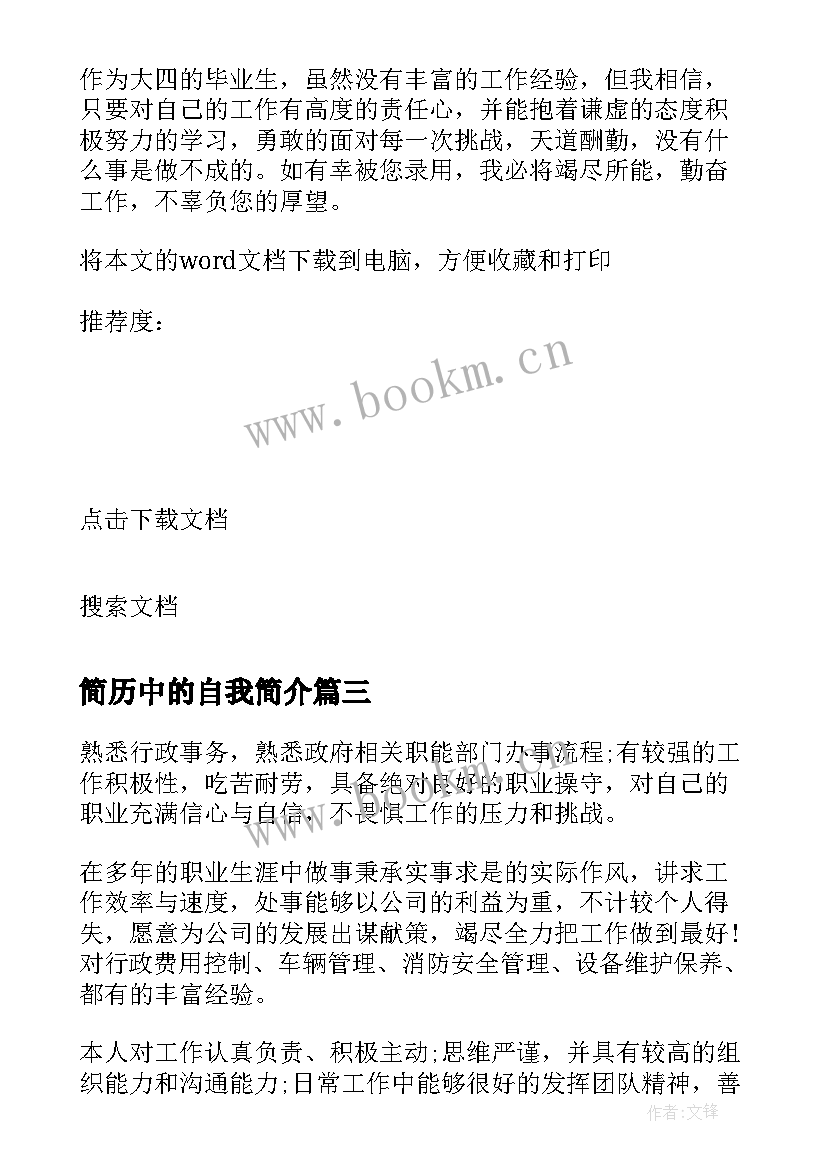 作为大四的毕业生，虽然没有丰富的工作经验，但我相信，只要对自己的工作有高度的责任心，并能抱着谦虚的态度积极努力的学习，勇敢的面对每一次挑战，天道酬勤，没有什么事是做不成的。如有幸被您录用，我必将竭尽所能，勤奋工作，不辜负您的厚望。

将本文的word文档下载到电脑，方便收藏和打印

推荐度：

www.bookm.cn

点击下载文档

搜索文档

简历中的自我简介篇三

熟悉行政事务，熟悉政府相关职能部门办事流程;有较强的工作积极性，吃苦耐劳，具备绝对良好的职业操守，对自己的职业充满信心与自信，不畏惧工作的压力和挑战。

在多年的职业生涯中做事秉承实事求是的实际作风，讲求工作效率与速度，处事能够以公司的利益为重，不计较个人得失，愿意为公司的发展出谋献策，竭尽全力把工作做到最好!对行政费用控制、车辆管理、消防安全管理、设备维护保养、都有的丰富经验。

本人对工作认真负责、积极主动;思维严谨，并具有较高的组织能力和沟通能力;日常工作中能够很好的发挥团队精神，善

作者：文锋